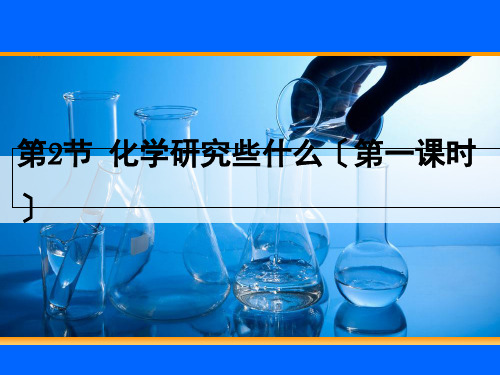 第2节 化学研究些什么〔第一课时〕